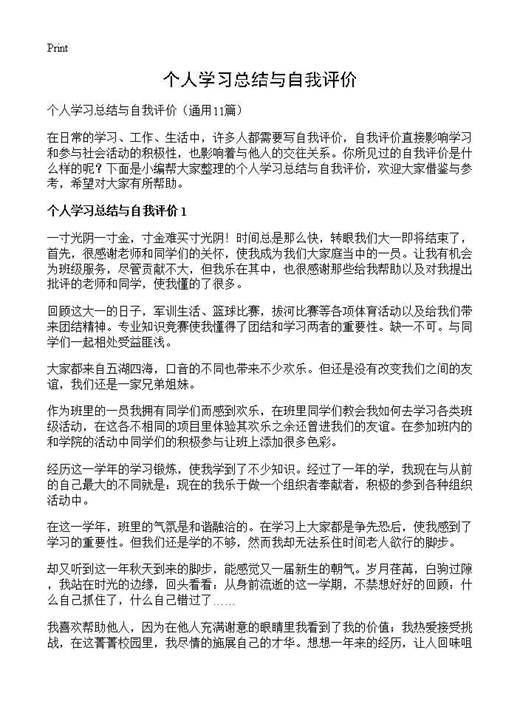 Print

个人学习总结与自我评价

个人学习总结与自我评价（通用11篇）

在日常的学习、工作、生活中，许多人都需要写自我评价，自我评价直接影响学习和参与社会活动的积极性，也影响着与他人的交往关系。你所见过的自我评价是什么样的呢？下面是小编帮大家整理的个人学习总结与自我评价，欢迎大家借鉴与参考，希望对大家有所帮助。

个人学习总结与自我评价 1

一寸光阴一寸金，寸金难买寸光阴！时间总是那么快，转眼我们大一即将结束了，首先，很感谢老师和同学们的关怀，使我成为我们大家庭当中的一员。让我有机会为班级服务，尽管贡献不大，但我乐在其中，也很感谢那些给我帮助以及对我提出批评的老师和同学，使我懂的了很多。

回顾这大一的日子，军训生活、篮球比赛，拔河比赛等各项体育活动以及给我们带来团结精神。专业知识竞赛使我懂得了团结和学习两者的重要性。缺一不可。与同学们一起相处受益匪浅。

大家都来自五湖四海，口音的不同也带来不少欢乐。但还是没有改变我们之间的友谊，我们还是一家兄弟姐妹。

作为班里的一员我拥有同学们而感到欢乐，在班里同学们教会我如何去学习各类班级活动，在这各不相同的项目里体验其欢乐之余还曾进我们的友谊。在参加班内的和学院的活动中同学们的积极参与让班上添加很多色彩。

经历这一学年的学习锻炼，使我学到了不少知识。经过了一年的学，我现在与从前的自己最大的不同就是：现在的我乐于做一个组织者奉献者，积极的参到各种组织活动中。

在这一学年，班里的气氛是和谐融洽的。在学习上大家都是争先恐后，使我感到了学习的重要性。但我们还是学的不够，然而我却无法系住时间老人欲行的脚步。

却又听到这一年秋天到来的脚步，能感觉又一届新生的朝气。岁月荏苒，白驹过隙，我站在时光的边缘，回头看看：从身前流逝的这一学期，不禁想好好的回顾：什么自己抓住了，什么自己错过了……

我喜欢帮助他人，因为在他人充满谢意的眼睛里我看到了我的价值；我热爱接受挑战，在这菁菁校园里，我尽情的施展自己的才华。想想一年来的经历，让人回味咀